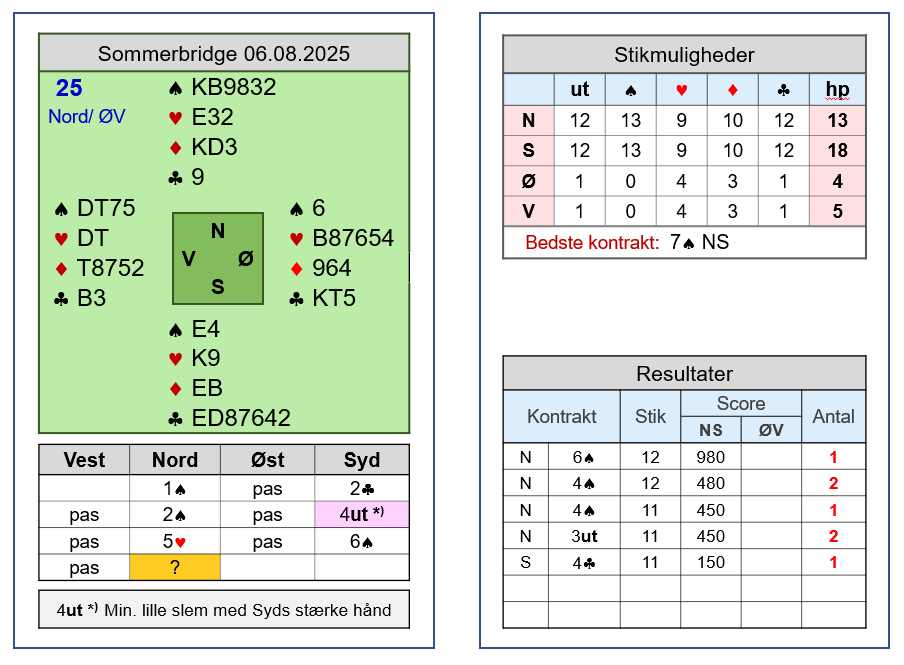 Sommerbridge 06.08.2025

25
Nord/ ØV

♠ KB9832
♥ E32
♦ KD3
♣ 9

♠ DT75
♥ DT
♦ T8752
♣ B3

N
V Ø
S

♠ 6
♥ B87654
♦ 964
♣ KT5

♠ E4
♥ K9
♦ EB
♣ ED87642

| Vest | Nord | Øst | Syd |
|---|---|---|---|
| | 1♠ | pas | 2♣ |
| pas | 2♠ | pas | 4ut *) |
| pas | 5♥ | pas | 6♠ |
| pas | ? | | |

4ut *) Min. lille slem med Syds stærke hånd

Stikmuligheder

| | ut | ♠ | ♥ | ♦ | ♣ | hp |
|---|---|---|---|---|---|---|
| N | 12 | 13 | 9 | 10 | 12 | 13 |
| S | 12 | 13 | 9 | 10 | 12 | 18 |
| Ø | 1 | 0 | 4 | 3 | 1 | 4 |
| V | 1 | 0 | 4 | 3 | 1 | 5 |

Bedste kontrakt: 7♠ NS

Resultater

| Kontrakt | | Stik | Score NS | Score ØV | Antal |
|---|---|---|---|---|---|
| N | 6♠ | 12 | 980 | | 1 |
| N | 4♠ | 12 | 480 | | 2 |
| N | 4♠ | 11 | 450 | | 1 |
| N | 3ut | 11 | 450 | | 2 |
| S | 4♣ | 11 | 150 | | 1 |
| | | | | | |
| | | | | | |